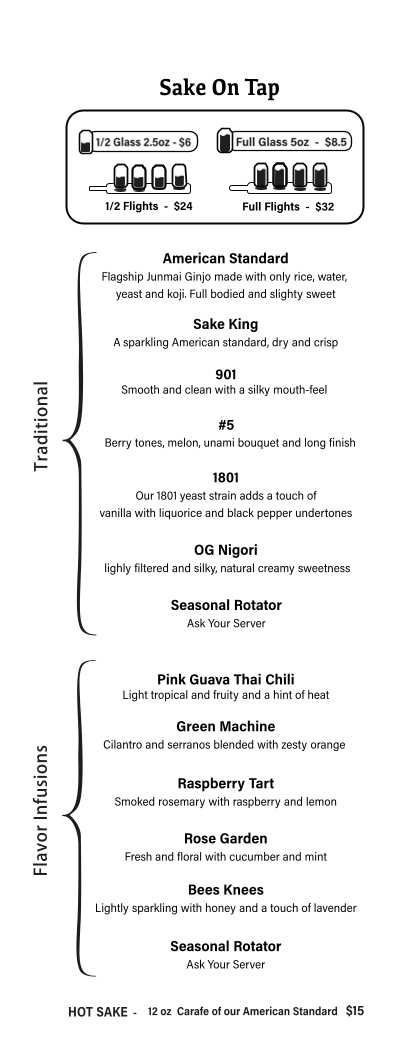 Sake On Tap

1/2 Glass 2.5oz - $6

Full Glass 5oz - $8.5

1/2 Flights - $24

Full Flights - $32

Traditional

American Standard
Flagship Junmai Ginjo made with only rice, water, yeast and koji. Full bodied and slighty sweet

Sake King
A sparkling American standard, dry and crisp

901
Smooth and clean with a silky mouth-feel

#5
Berry tones, melon, unami bouquet and long finish

1801
Our 1801 yeast strain adds a touch of vanilla with liquorice and black pepper undertones

OG Nigori
lighly filtered and silky, natural creamy sweetness

Seasonal Rotator
Ask Your Server

Flavor Infusions

Pink Guava Thai Chili
Light tropical and fruity and a hint of heat

Green Machine
Cilantro and serranos blended with zesty orange

Raspberry Tart
Smoked rosemary with raspberry and lemon

Rose Garden
Fresh and floral with cucumber and mint

Bees Knees
Lightly sparkling with honey and a touch of lavender

Seasonal Rotator
Ask Your Server

HOT SAKE - 12 oz Carafe of our American Standard $15